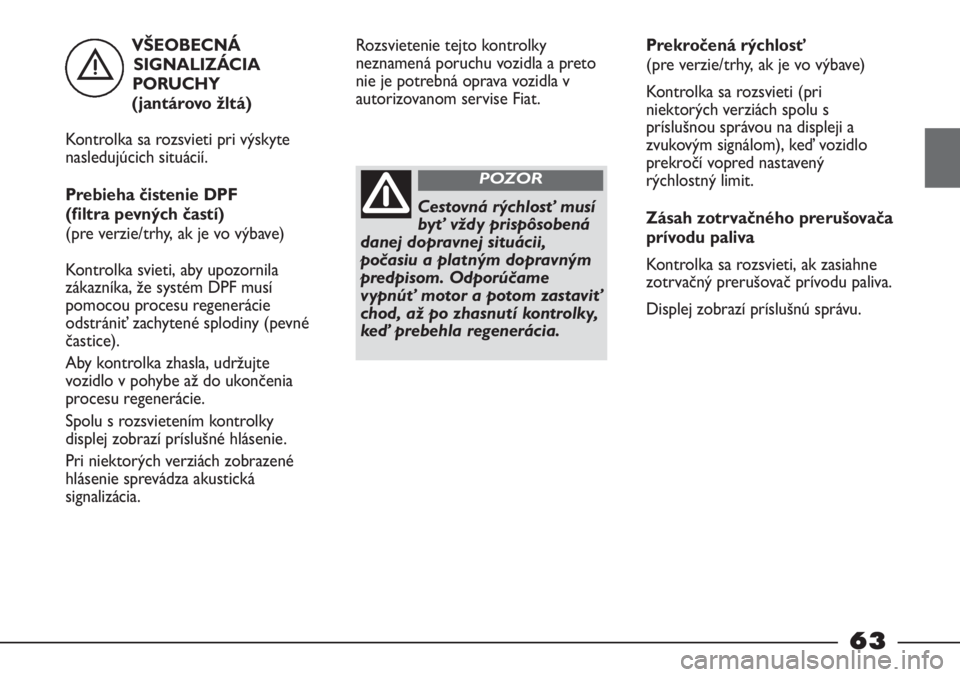 VŠEOBECNÁ SIGNALIZÁCIA PORUCHY (jantárovo žltá)

Kontrolka sa rozsvieti pri výskyte nasledujúcich situácií.

Prebieha čistenie DPF (filtra pevných častí)
(pre verzie/trhy, ak je vo výbave)

Kontrolka svieti, aby upozornila zákazníka, že systém DPF musí pomocou procesu regenerácie odstrániť zachytené splodiny (pevné častice).

Aby kontrolka zhasla, udržujte vozidlo v pohybe až do ukončenia procesu regenerácie.

Spolu s rozsvietením kontrolky displej zobrazí príslušné hlásenie.

Pri niektorých verziách zobrazené hlásenie sprevádza akustická signalizácia.

Rozsvietenie tejto kontrolky neznamená poruchu vozidla a preto nie je potrebná oprava vozidla v autorizovanom servise Fiat.

POZOR

Cestovná rýchlosť musí byť vždy prispôsobená danej dopravnej situácii, počasiu a platným dopravným predpisom. Odporúčame vypnúť motor a potom zastaviť chod, až po zhasnutí kontrolky, keď prebehla regenerácia.

Prekročená rýchlosť
(pre verzie/trhy, ak je vo výbave)

Kontrolka sa rozsvieti (pri niektorých verziách spolu s príslušnou správou na displeji a zvukovým signálom), keď vozidlo prekročí vopred nastavený rýchlostný limit.

Zásah zotrvačného prerušovača prívodu paliva

Kontrolka sa rozsvieti, ak zasiahne zotrvačný prerušovač prívodu paliva.

Displej zobrazí príslušnú správu.

63

carmanualsonline.info